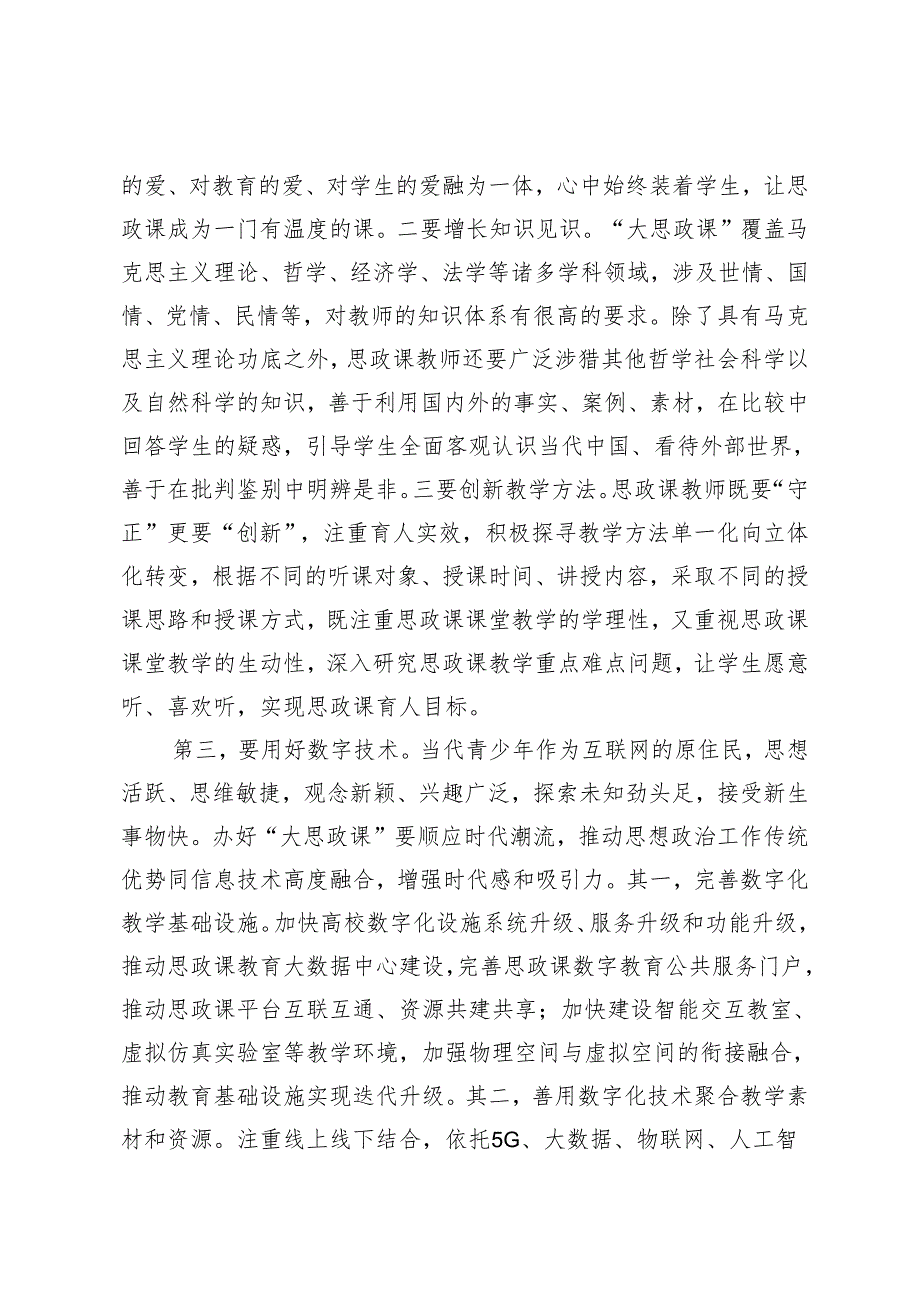 的爱、对教育的爱、对学生的爱融为一体，心中始终装着学生，让思政课成为一门有温度的课。二要增长知识见识。“大思政课”覆盖马克思主义理论、哲学、经济学、法学等诸多学科领域，涉及世情、国情、党情、民情等，对教师的知识体系有很高的要求。除了具有马克思主义理论功底之外，思政课教师还要广泛涉猎其他哲学社会科学以及自然科学的知识，善于利用国内外的事实、案例、素材，在比较中回答学生的疑惑，引导学生全面客观认识当代中国、看待外部世界，善于在批判鉴别中明辨是非。三要创新教学方法。思政课教师既要“守正”更要“创新”，注重育人实效，积极探寻教学方法单一化向立体化转变，根据不同的听课对象、授课时间、讲授内容，采取不同的授课思路和授课方式，既注重思政课课堂教学的学理性，又重视思政课课堂教学的生动性，深入研究思政课教学重点难点问题，让学生愿意听、喜欢听，实现思政课育人目标。

第三，要用好数字技术。当代青少年作为互联网的原住民，思想活跃、思维敏捷，观念新颖、兴趣广泛，探索未知劲头足，接受新生事物快。办好“大思政课”要顺应时代潮流，推动思想政治工作传统优势同信息技术高度融合，增强时代感和吸引力。其一，完善数字化教学基础设施。加快高校数字化设施系统升级、服务升级和功能升级，推动思政课教育大数据中心建设，完善思政课数字教育公共服务门户，推动思政课平台互联互通、资源共建共享；加快建设智能交互教室、虚拟仿真实验室等教学环境，加强物理空间与虚拟空间的衔接融合，推动教育基础设施实现迭代升级。其二，善用数字化技术聚合教学素材和资源。注重线上线下结合，依托5G、大数据、物联网、人工智